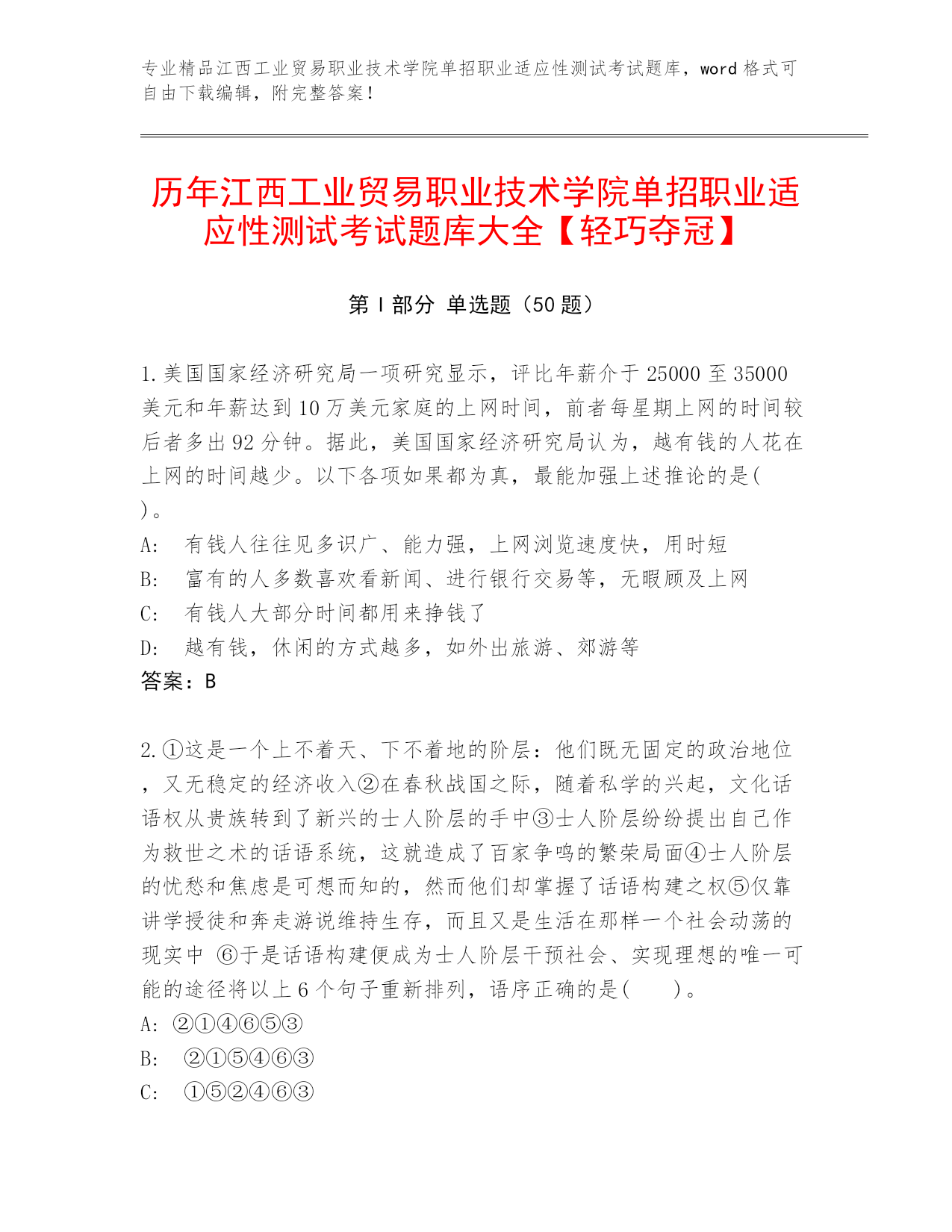 专业精品江西工业贸易职业技术学院单招职业适应性测试考试题库，word 格式可自由下载编辑，附完整答案！

历年江西工业贸易职业技术学院单招职业适应性测试考试题库大全【轻巧夺冠】

第 I 部分 单选题（50 题）

1.美国国家经济研究局一项研究显示，评比年薪介于 25000 至 35000 美元和年薪达到 10 万美元家庭的上网时间，前者每星期上网的时间较后者多出 92 分钟。据此，美国国家经济研究局认为，越有钱的人花在上网的时间越少。以下各项如果都为真，最能加强上述推论的是( )。
A: 有钱人往往见多识广、能力强，上网浏览速度快，用时短
B: 富有的人多数喜欢看新闻、进行银行交易等，无暇顾及上网
C: 有钱人大部分时间都用来挣钱了
D: 越有钱，休闲的方式越多，如外出旅游、郊游等
答案：B

2.①这是一个上不着天、下不着地的阶层：他们既无固定的政治地位，又无稳定的经济收入②在春秋战国之际，随着私学的兴起，文化话语权从贵族转到了新兴的士人阶层的手中③士人阶层纷纷提出自己作为救世之术的话语系统，这就造成了百家争鸣的繁荣局面④士人阶层的忧愁和焦虑是可想而知的，然而他们却掌握了话语构建之权⑤仅靠讲学授徒和奔走游说维持生存，而且又是生活在那样一个社会动荡的现实中 ⑥于是话语构建便成为士人阶层干预社会、实现理想的唯一可能的途径将以上 6 个句子重新排列，语序正确的是( )。
A: ②①④⑥⑤③
B: ②①⑤④⑥③
C: ①⑤②④⑥③